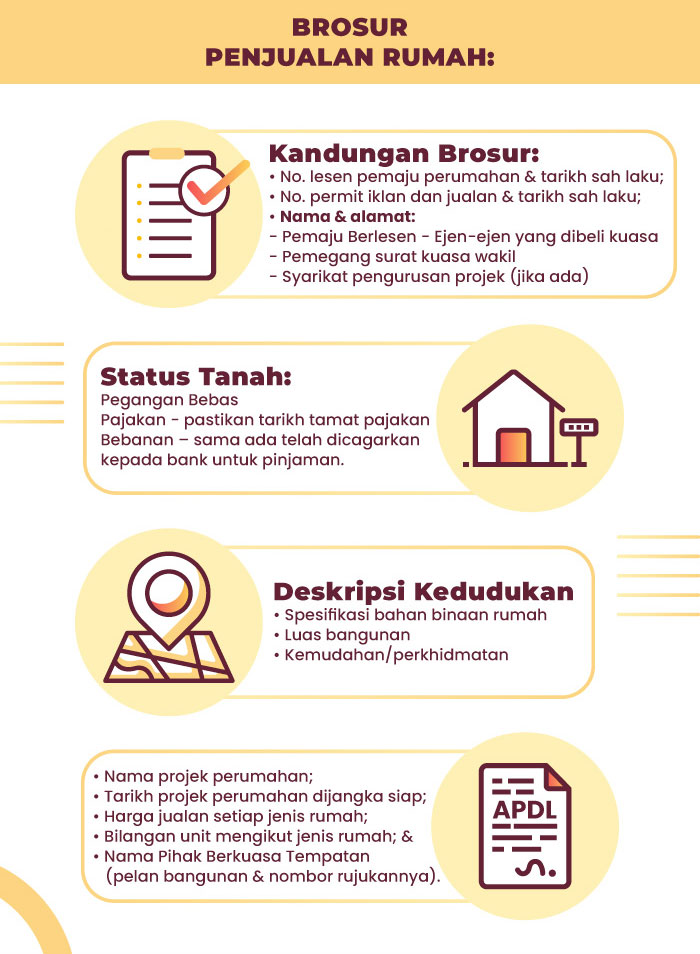 BROSUR
PENJUALAN RUMAH:

Kandungan Brosur:
• No. lesen pemaju perumahan & tarikh sah laku;
• No. permit iklan dan jualan & tarikh sah laku;
• Nama & alamat:
- Pemaju Berlesen - Ejen-ejen yang dibeli kuasa
- Pemegang surat kuasa wakil
- Syarikat pengurusan projek (jika ada)

Status Tanah:
Pegangan Bebas
Pajakan - pastikan tarikh tamat pajakan
Bebanan – sama ada telah dicagarkan kepada bank untuk pinjaman.

Deskripsi Kedudukan
• Spesifikasi bahan binaan rumah
• Luas bangunan
• Kemudahan/perkhidmatan

• Nama projek perumahan;
• Tarikh projek perumahan dijangka siap;
• Harga jualan setiap jenis rumah;
• Bilangan unit mengikut jenis rumah; &
• Nama Pihak Berkuasa Tempatan (pelan bangunan & nombor rujukannya).

APDL